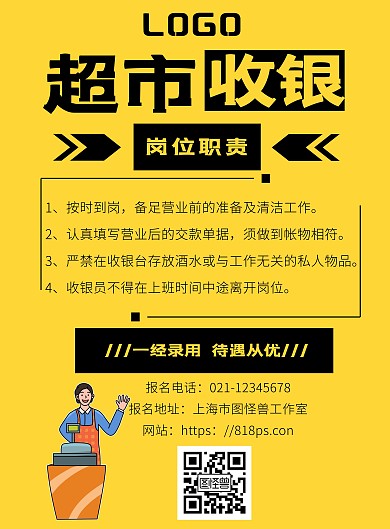 LOGO

超市收银

岗位职责

1、按时到岗，备足营业前的准备及清洁工作。

2、认真填写营业后的交款单据，须做到帐物相符。

3、严禁在收银台存放酒水或与工作无关的私人物品。

4、收银员不得在上班时间中途离开岗位。

///一经录用 待遇从优///

报名电话：021-12345678
报名地址：上海市图怪兽工作室
网站：https：//818ps.con

图怪兽